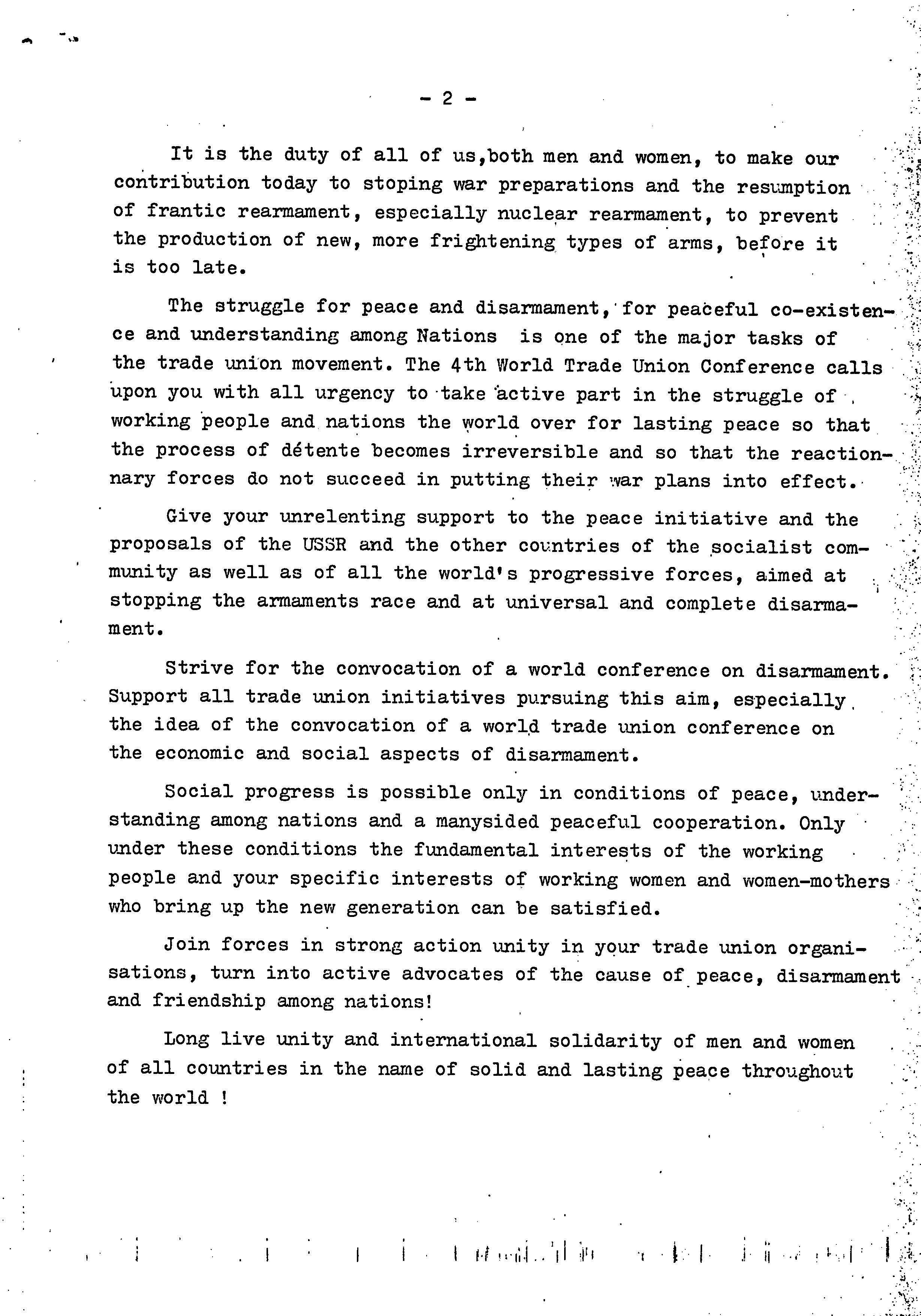 - 2 -

It is the duty of all of us,both men and women, to make our contribution today to stoping war preparations and the resumption of frantic rearmament, especially nuclear rearmament, to prevent the production of new, more frightening types of arms, before it is too late.

The struggle for peace and disarmament, for peaceful co-existence and understanding among Nations is one of the major tasks of the trade union movement. The 4th World Trade Union Conference calls upon you with all urgency to take active part in the struggle of working people and nations the world over for lasting peace so that the process of détente becomes irreversible and so that the reactionnary forces do not succeed in putting their war plans into effect.

Give your unrelenting support to the peace initiative and the proposals of the USSR and the other countries of the socialist community as well as of all the world's progressive forces, aimed at stopping the armaments race and at universal and complete disarmament.

Strive for the convocation of a world conference on disarmament. Support all trade union initiatives pursuing this aim, especially the idea of the convocation of a world trade union conference on the economic and social aspects of disarmament.

Social progress is possible only in conditions of peace, understanding among nations and a manysided peaceful cooperation. Only under these conditions the fundamental interests of the working people and your specific interests of working women and women-mothers who bring up the new generation can be satisfied.

Join forces in strong action unity in your trade union organisations, turn into active advocates of the cause of peace, disarmament and friendship among nations!

Long live unity and international solidarity of men and women of all countries in the name of solid and lasting peace throughout the world !